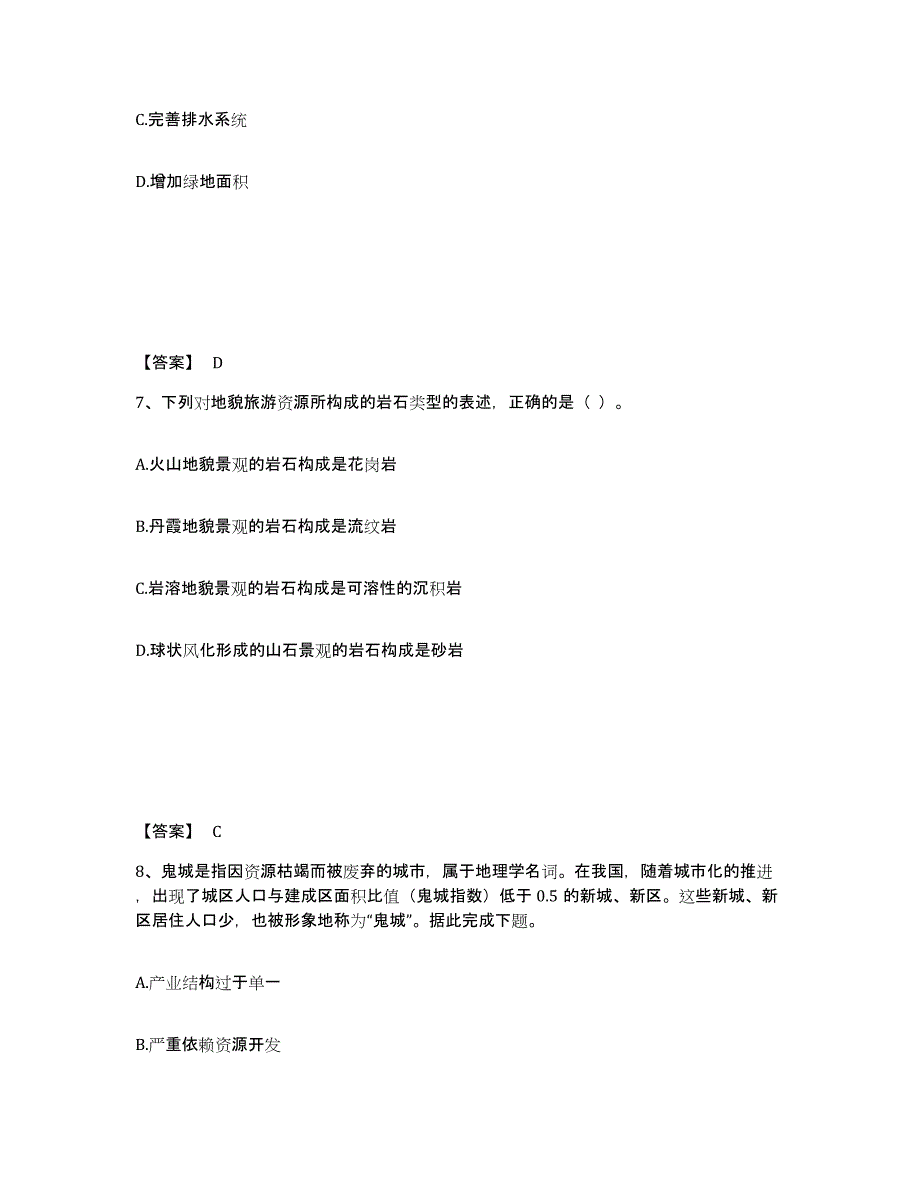 C.完善排水系统

D.增加绿地面积

【答案】 D

7、下列对地貌旅游资源所构成的岩石类型的表述，正确的是（ ）。

A.火山地貌景观的岩石构成是花岗岩

B.丹霞地貌景观的岩石构成是流纹岩

C.岩溶地貌景观的岩石构成是可溶性的沉积岩

D.球状风化形成的山石景观的岩石构成是砂岩

【答案】 C

8、鬼城是指因资源枯竭而被废弃的城市，属于地理学名词。在我国，随着城市化的推进，出现了城区人口与建成区面积比值（鬼城指数）低于 0.5 的新城、新区。这些新城、新区居住人口少，也被形象地称为“鬼城”。据此完成下题。

A.产业结构过于单一

B.严重依赖资源开发